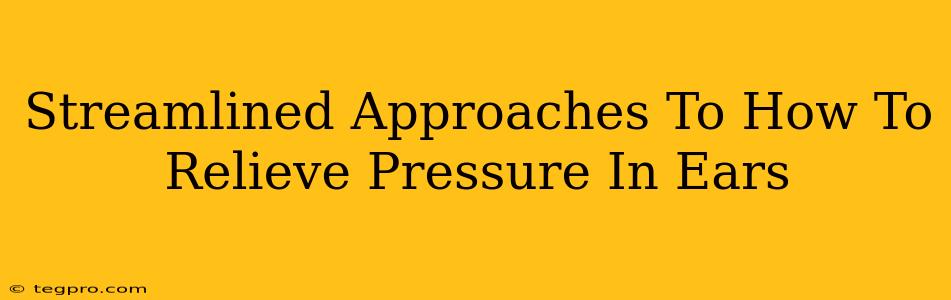 Streamlined Approaches To How To Relieve Pressure In Ears

© tegpro.com